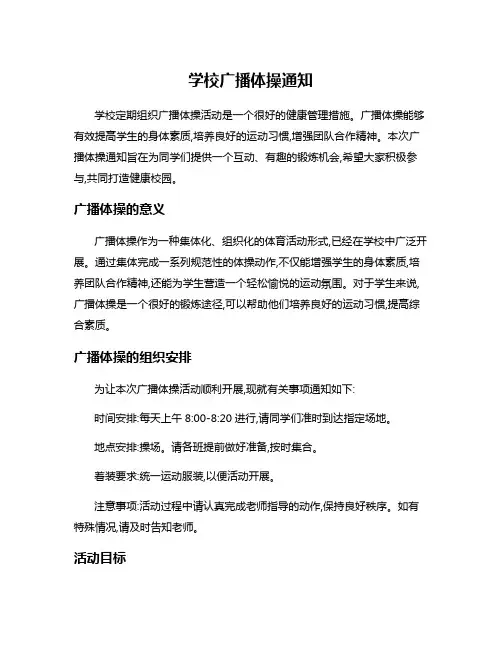 学校广播体操通知

学校定期组织广播体操活动是一个很好的健康管理措施。广播体操能够有效提高学生的身体素质,培养良好的运动习惯,增强团队合作精神。本次广播体操通知旨在为同学们提供一个互动、有趣的锻炼机会,希望大家积极参与,共同打造健康校园。

广播体操的意义

广播体操作为一种集体化、组织化的体育活动形式,已经在学校中广泛开展。通过集体完成一系列规范性的体操动作,不仅能增强学生的身体素质,培养团队合作精神,还能为学生营造一个轻松愉悦的运动氛围。对于学生来说,广播体操是一个很好的锻炼途径,可以帮助他们培养良好的运动习惯,提高综合素质。

广播体操的组织安排

为让本次广播体操活动顺利开展,现就有关事项通知如下:

时间安排:每天上午 8:00-8:20 进行,请同学们准时到达指定场地。

地点安排:操场。请各班提前做好准备,按时集合。

着装要求:统一运动服装,以便活动开展。

注意事项:活动过程中请认真完成老师指导的动作,保持良好秩序。如有特殊情况,请及时告知老师。

活动目标